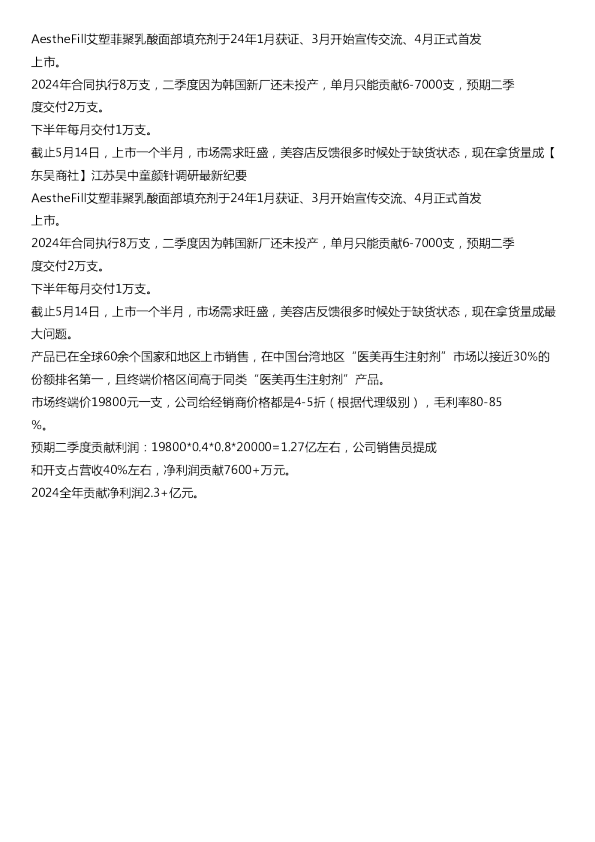 AestheFill艾塑菲聚乳酸面部填充剂于24年1月获证、3月开始宣传交流、4月正式首发上市。

2024年合同执行8万支，二季度因为韩国新厂还未投产，单月只能贡献6-7000支，预期二季度交付2万支。

下半年每月交付1万支。

截止5月14日，上市一个半月，市场需求旺盛，美容店反馈很多时候处于缺货状态，现在拿货量成【东吴商社】江苏吴中童颜针调研最新纪要

AestheFill艾塑菲聚乳酸面部填充剂于24年1月获证、3月开始宣传交流、4月正式首发上市。

2024年合同执行8万支，二季度因为韩国新厂还未投产，单月只能贡献6-7000支，预期二季度交付2万支。

下半年每月交付1万支。

截止5月14日，上市一个半月，市场需求旺盛，美容店反馈很多时候处于缺货状态，现在拿货量成最大问题。

产品已在全球60余个国家和地区上市销售，在中国台湾地区“医美再生注射剂”市场以接近30%的份额排名第一，且终端价格区间高于同类“医美再生注射剂”产品。

市场终端价19800元一支，公司给经销商价格都是4-5折（根据代理级别），毛利率80-85%。

预期二季度贡献利润：19800*0.4*0.8*20000=1.27亿左右，公司销售员提成和开支占营收40%左右，净利润贡献7600+万元。

2024全年贡献净利润2.3+亿元。